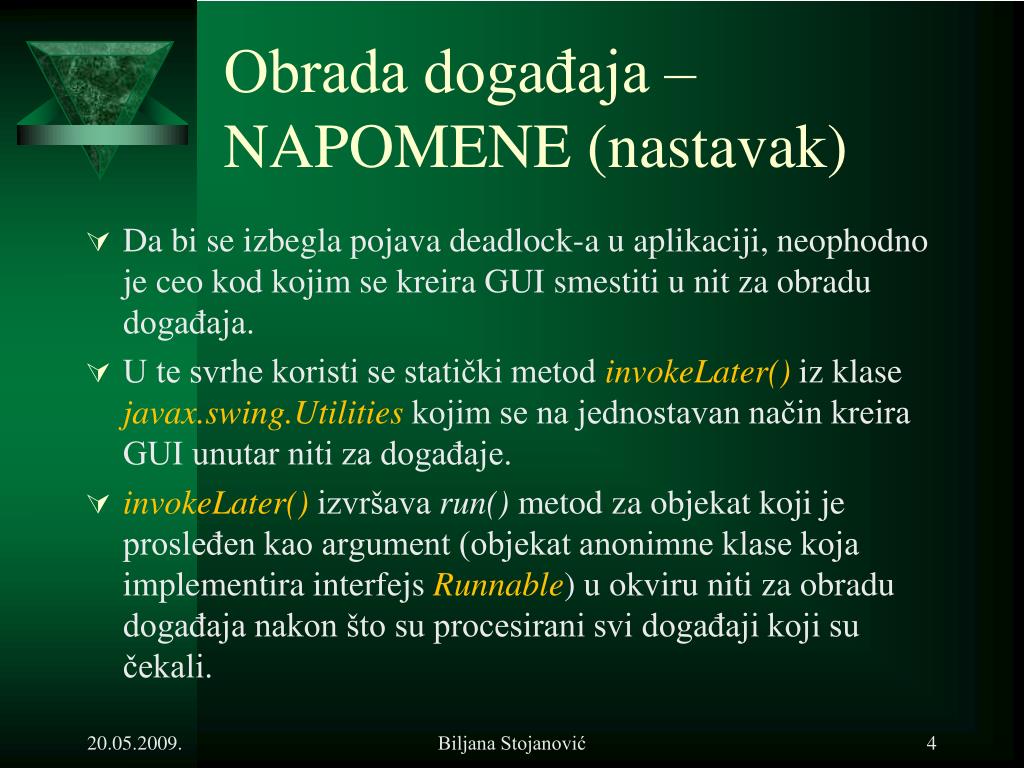 Obrada događaja – NAPOMENE (nastavak)

Da bi se izbegla pojava deadlock-a u aplikaciji, neophodno je ceo kod kojim se kreira GUI smestiti u nit za obradu događaja.

U te svrhe koristi se statički metod invokeLater() iz klase javax.swing.Utilities kojim se na jednostavan način kreira GUI unutar niti za događaje.

invokeLater() izvršava run() metod za objekat koji je prosleđen kao argument (objekat anonimne klase koja implementira interfejs Runnable) u okviru niti za obradu događaja nakon što su procesirani svi događaji koji su čekali.

20.05.2009.

Biljana Stojanović

4